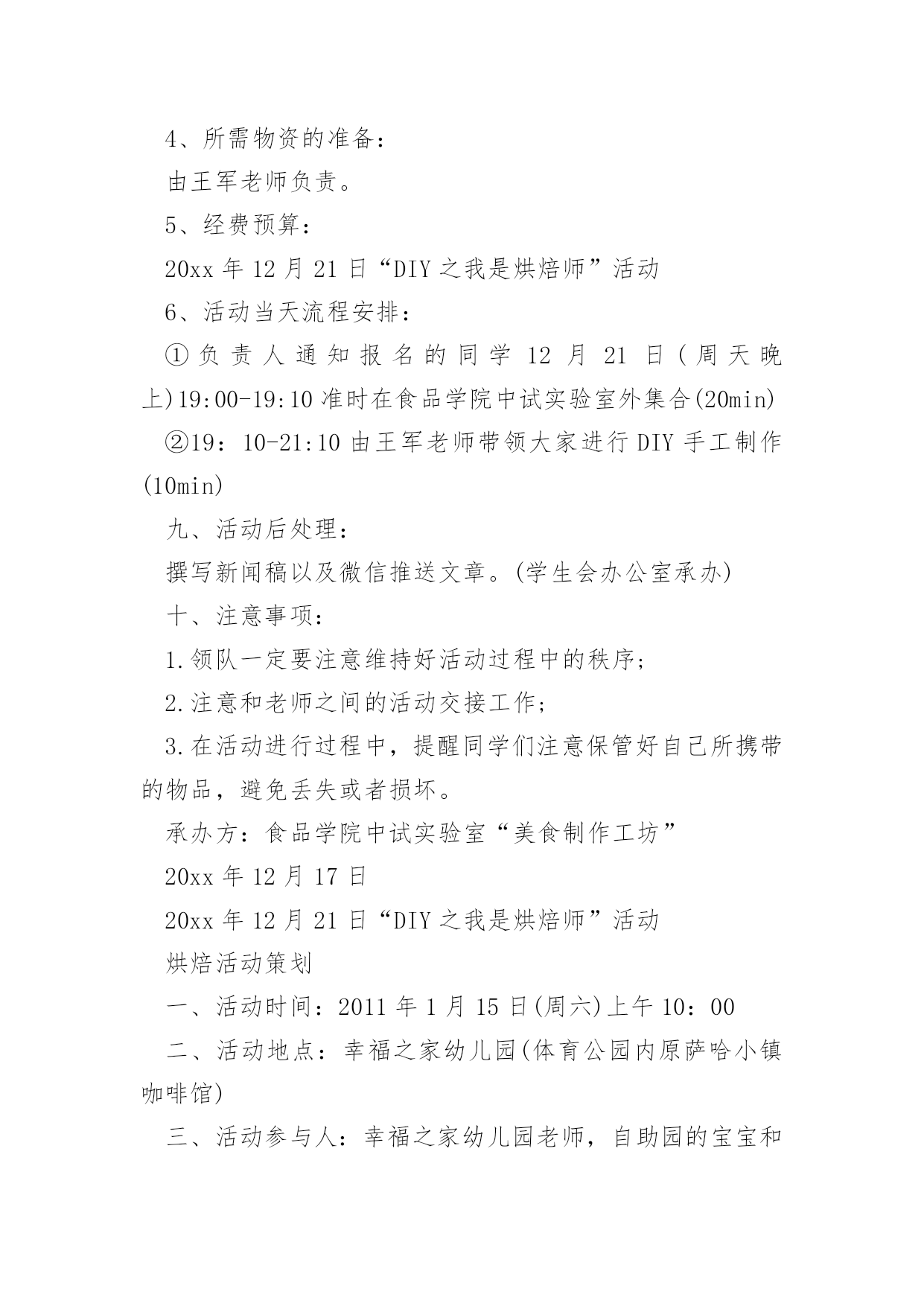 4、所需物资的准备：

由王军老师负责。

5、经费预算：

20xx 年 12 月 21 日“DIY 之我是烘焙师”活动

6、活动当天流程安排：

①负责人通知报名的同学 12 月 21 日(周天晚上)19:00-19:10 准时在食品学院中试实验室外集合(20min)

②19：10-21:10 由王军老师带领大家进行 DIY 手工制作(10min)

九、活动后处理：

撰写新闻稿以及微信推送文章。(学生会办公室承办)

十、注意事项：

1.领队一定要注意维持好活动过程中的秩序；

2.注意和老师之间的活动交接工作；

3.在活动进行过程中，提醒同学们注意保管好自己所携带的物品，避免丢失或者损坏。

承办方：食品学院中试实验室“美食制作工坊”

20xx 年 12 月 17 日

20xx 年 12 月 21 日“DIY 之我是烘焙师”活动

烘焙活动策划

一、活动时间：2011 年 1 月 15 日(周六)上午 10：00

二、活动地点：幸福之家幼儿园(体育公园内原萨哈小镇咖啡馆)

三、活动参与人：幸福之家幼儿园老师，自助园的宝宝和